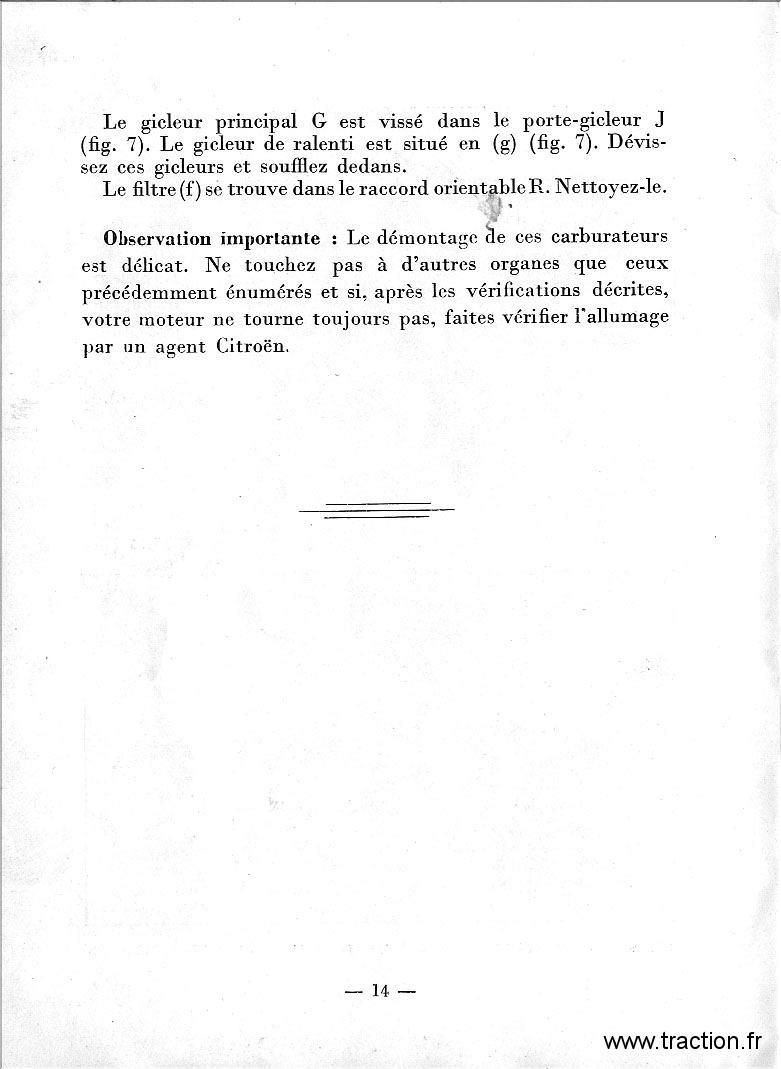 Le gicleur principal G est vissé dans le porte-gicleur J (fig. 7). Le gicleur de ralenti est situé en (g) (fig. 7). Dévissez ces gicleurs et soufflez dedans.

Le filtre (f) se trouve dans le raccord orientable R. Nettoyez-le.

Observation importante : Le démontage de ces carburateurs est délicat. Ne touchez pas à d'autres organes que ceux précédemment énumérés et si, après les vérifications décrites, votre moteur ne tourne toujours pas, faites vérifier l'allumage par un agent Citroën.

— 14 —

www.traction.fr